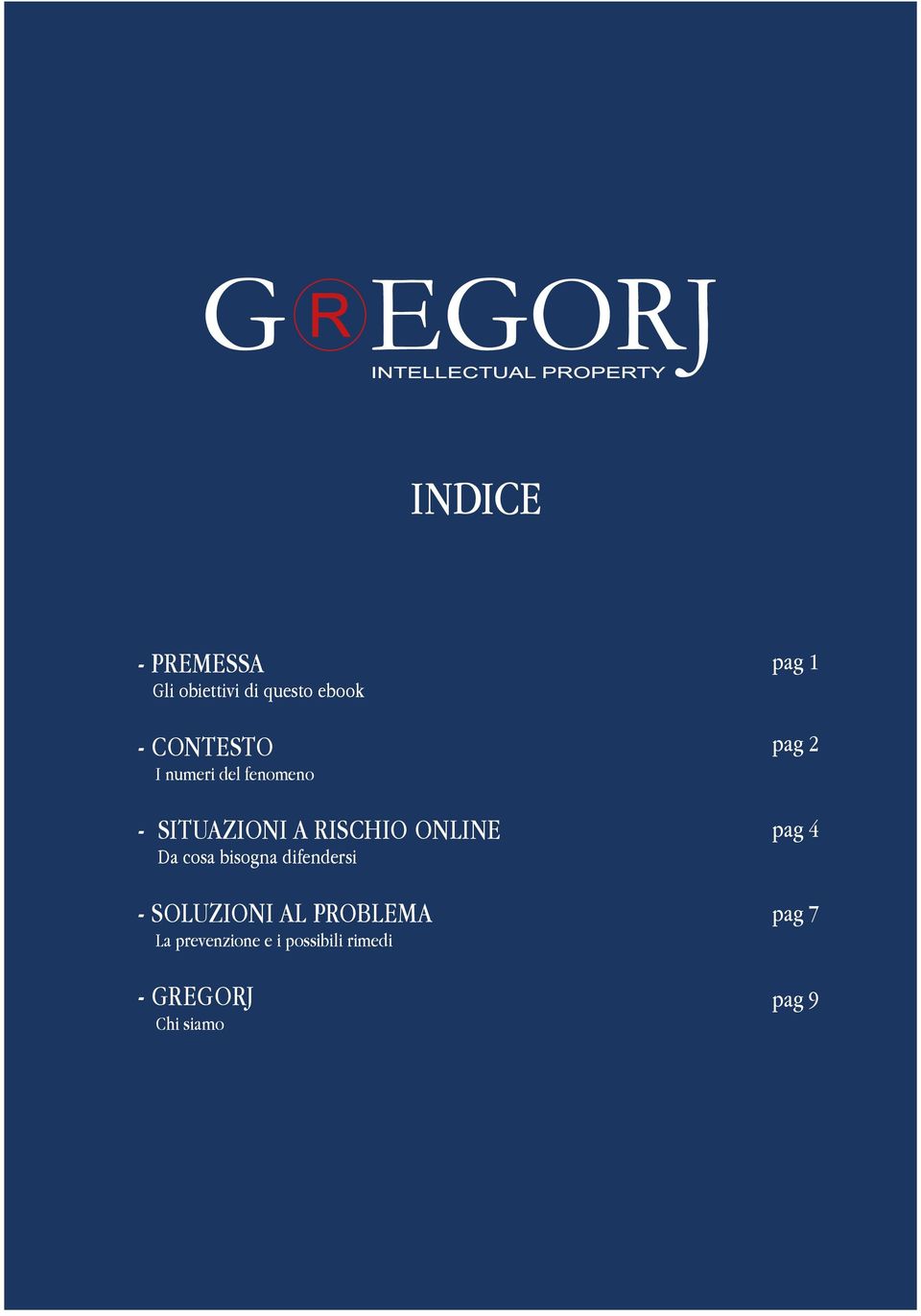 GREGORJ
INTELLECTUAL PROPERTY

INDICE

- PREMESSA pag 1
Gli obiettivi di questo ebook

- CONTESTO pag 2
I numeri del fenomeno

- SITUAZIONI A RISCHIO ONLINE pag 4
Da cosa bisogna difendersi

- SOLUZIONI AL PROBLEMA pag 7
La prevenzione e i possibili rimedi

- GREGORJ pag 9
Chi siamo